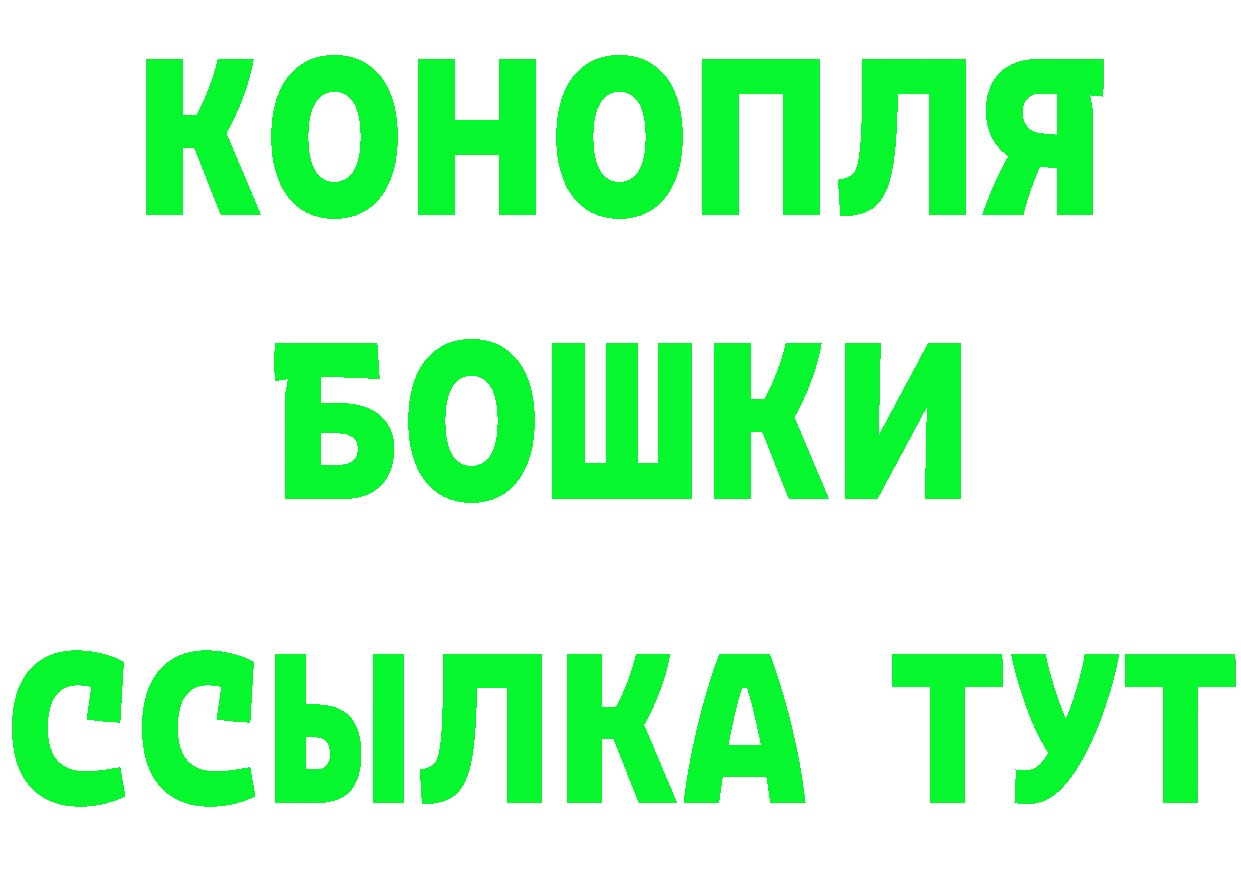 КОНОПЛЯ
БОШКИ
ССЫЛКА ТУТ